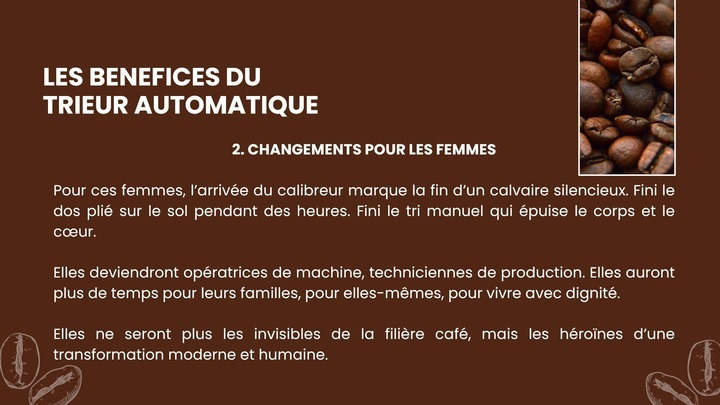 LES BENEFICES DU TRIEUR AUTOMATIQUE

2. CHANGEMENTS POUR LES FEMMES

Pour ces femmes, l'arrivée du calibreur marque la fin d'un calvaire silencieux. Fini le dos plié sur le sol pendant des heures. Fini le tri manuel qui épuise le corps et le cœur.

Elles deviendront opératrices de machine, techniciennes de production. Elles auront plus de temps pour leurs familles, pour elles-mêmes, pour vivre avec dignité.

Elles ne seront plus les invisibles de la filière café, mais les héroïnes d'une transformation moderne et humaine.